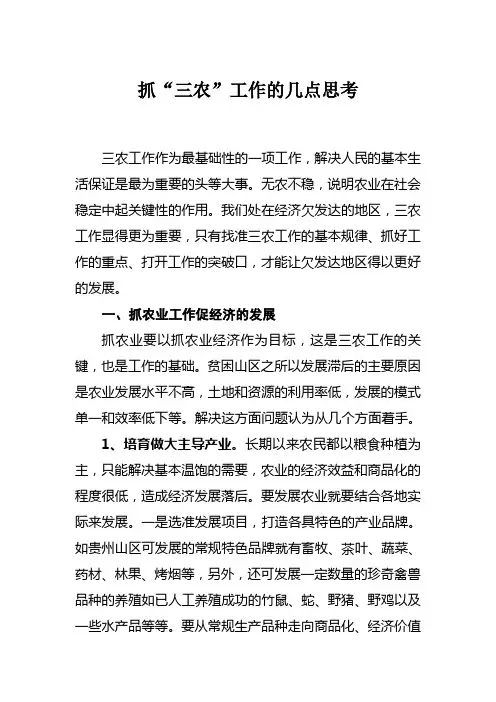 抓“三农”工作的几点思考

三农工作作为最基础性的一项工作，解决人民的基本生活保证是最为重要的头等大事。无农不稳，说明农业在社会稳定中起关键性的作用。我们处在经济欠发达的地区，三农工作显得更为重要，只有找准三农工作的基本规律、抓好工作的重点、打开工作的突破口，才能让欠发达地区得以更好的发展。

一、抓农业工作促经济的发展

抓农业要以抓农业经济作为目标，这是三农工作的关键，也是工作的基础。贫困山区之所以发展滞后的主要原因是农业发展水平不高，土地和资源的利用率低，发展的模式单一和效率低下等。解决这方面问题认为从几个方面着手。

1、培育做大主导产业。长期以来农民都以粮食种植为主，只能解决基本温饱的需要，农业的经济效益和商品化的程度很低，造成经济发展落后。要发展农业就要结合各地实际来发展。一是选准发展项目，打造各具特色的产业品牌。如贵州山区可发展的常规特色品牌就有畜牧、茶叶、蔬菜、药材、林果、烤烟等，另外，还可发展一定数量的珍奇禽兽品种的养殖如已人工养殖成功的竹鼠、蛇、野猪、野鸡以及一些水产品等等。要从常规生产品种走向商品化、经济价值